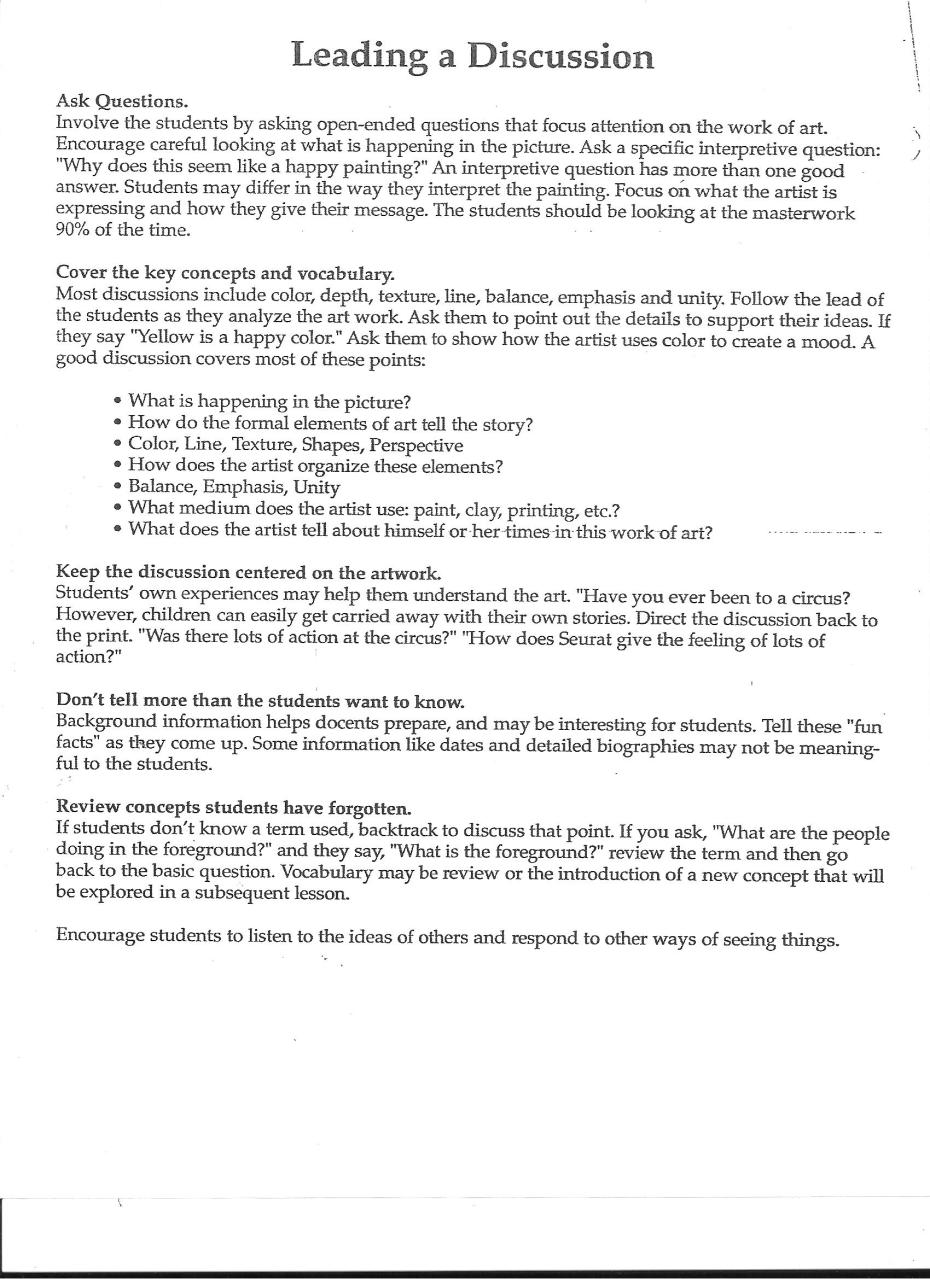 Leading a Discussion

Ask Questions.
Involve the students by asking open-ended questions that focus attention on the work of art. Encourage careful looking at what is happening in the picture. Ask a specific interpretive question: "Why does this seem like a happy painting?" An interpretive question has more than one good answer. Students may differ in the way they interpret the painting. Focus on what the artist is expressing and how they give their message. The students should be looking at the masterwork 90% of the time.

Cover the key concepts and vocabulary.
Most discussions include color, depth, texture, line, balance, emphasis and unity. Follow the lead of the students as they analyze the art work. Ask them to point out the details to support their ideas. If they say "Yellow is a happy color." Ask them to show how the artist uses color to create a mood. A good discussion covers most of these points:

• What is happening in the picture?
• How do the formal elements of art tell the story?
• Color, Line, Texture, Shapes, Perspective
• How does the artist organize these elements?
• Balance, Emphasis, Unity
• What medium does the artist use: paint, clay, printing, etc.?
• What does the artist tell about himself or her times in this work of art?

Keep the discussion centered on the artwork.
Students' own experiences may help them understand the art. "Have you ever been to a circus? However, children can easily get carried away with their own stories. Direct the discussion back to the print. "Was there lots of action at the circus?" "How does Seurat give the feeling of lots of action?"

Don't tell more than the students want to know.
Background information helps docents prepare, and may be interesting for students. Tell these "fun facts" as they come up. Some information like dates and detailed biographies may not be meaningful to the students.

Review concepts students have forgotten.
If students don't know a term used, backtrack to discuss that point. If you ask, "What are the people doing in the foreground?" and they say, "What is the foreground?" review the term and then go back to the basic question. Vocabulary may be review or the introduction of a new concept that will be explored in a subsequent lesson.

Encourage students to listen to the ideas of others and respond to other ways of seeing things.